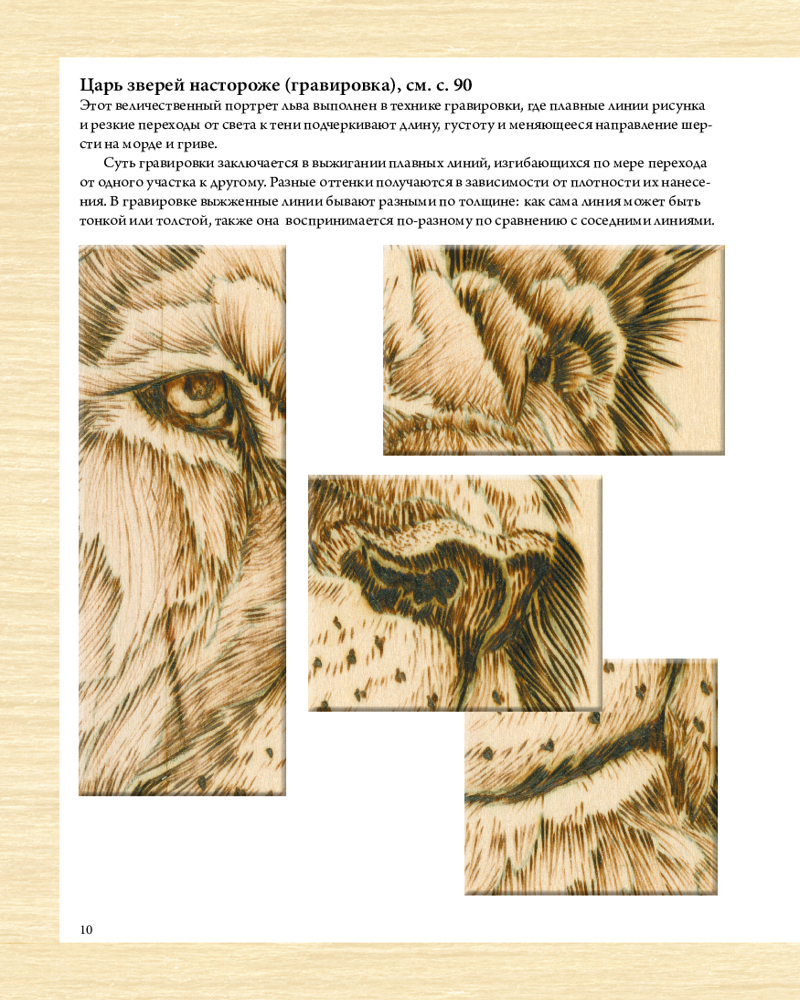 Царь зверей настороже (гравировка), см. с. 90

Этот величественный портрет льва выполнен в технике гравировки, где плавные линии рисунка и резкие переходы от света к тени подчеркивают длину, густоту и меняющееся направление шерсти на морде и гриве.

Суть гравировки заключается в выжигании плавных линий, изгибающихся по мере перехода от одного участка к другому. Разные оттенки получаются в зависимости от плотности их нанесения. В гравировке выжженные линии бывают разными по толщине: как сама линия может быть тонкой или толстой, также она воспринимается по-разному по сравнению с соседними линиями.

10